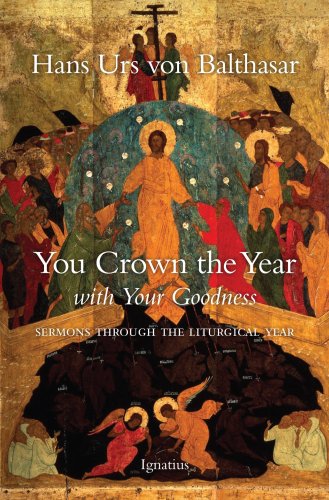 Hans Urs von Balthasar

You Crown the Year
with Your Goodness

SERMONS THROUGH THE LITURGICAL YEAR

Ignatius